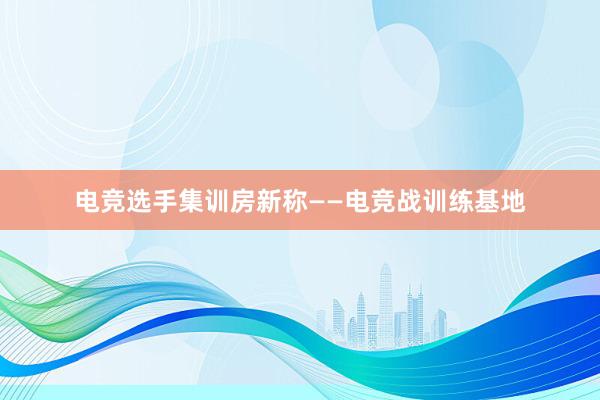 电竞选手集训房新称——电竞战训练基地